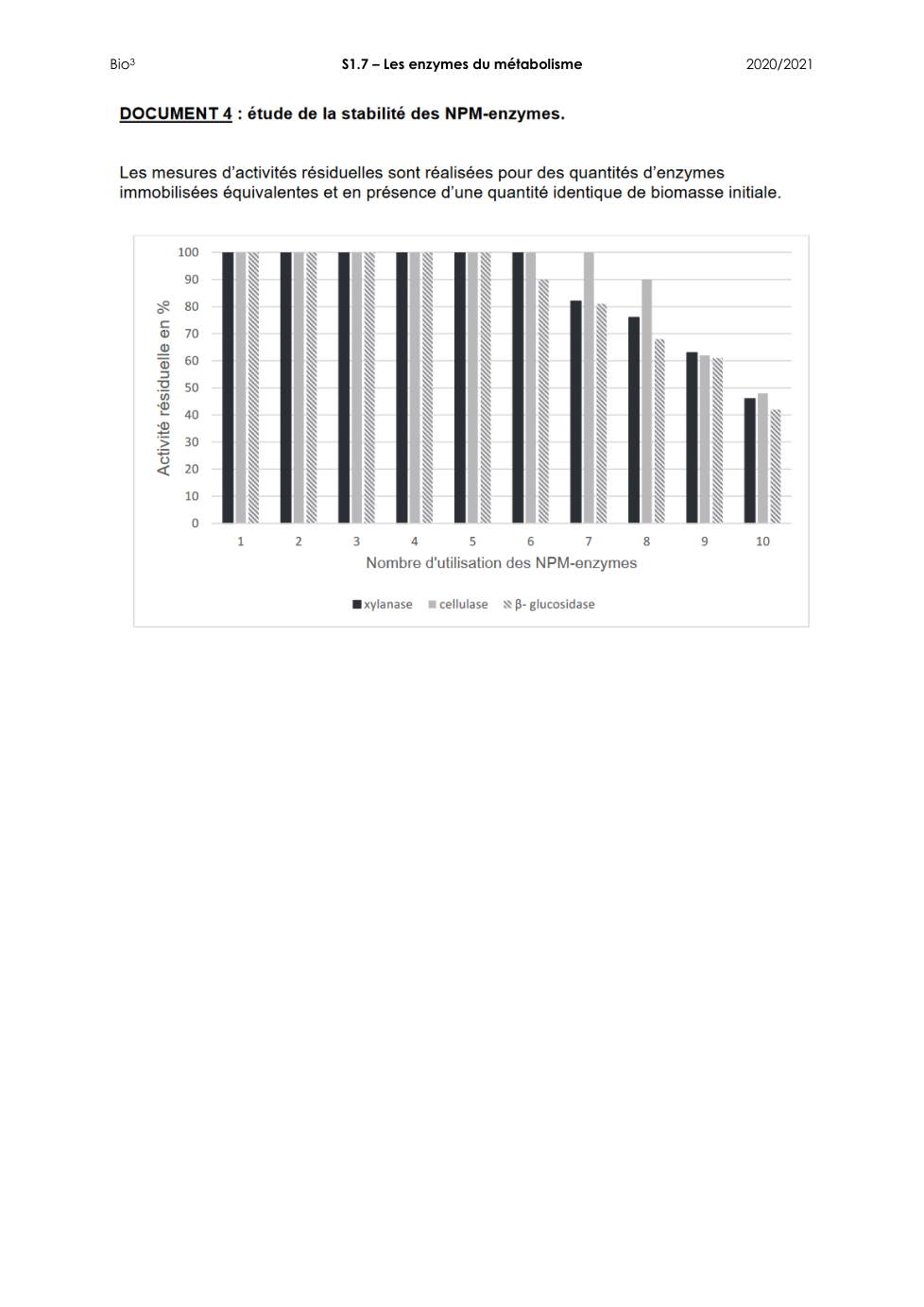 Bio³ S1.7 – Les enzymes du métabolisme 2020/2021

DOCUMENT 4 : étude de la stabilité des NPM-enzymes.

Les mesures d'activités résiduelles sont réalisées pour des quantités d'enzymes immobilisées équivalentes et en présence d'une quantité identique de biomasse initiale.

Activité résiduelle en %
100
90
80
70
60
50
40
30
20
10
0
1 2 3 4 5 6 7 8 9 10
Nombre d'utilisation des NPM-enzymes

xylanase cellulase β- glucosidase